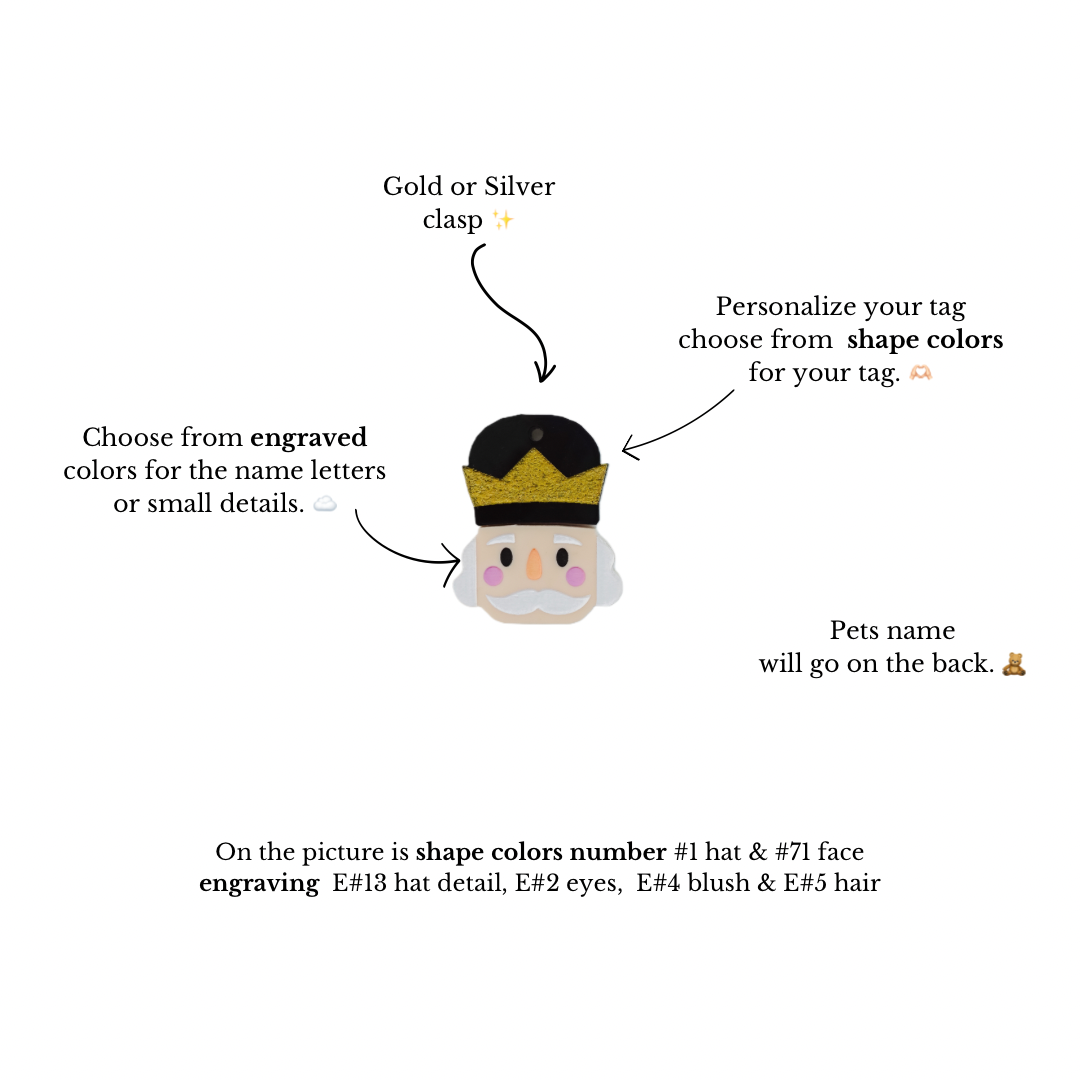 Gold or Silver clasp ✨

Personalize your tag choose from shape colors for your tag. 🫶🏻

Choose from engraved colors for the name letters or small details. ☁️

Pets name will go on the back. 🧸

On the picture is shape colors number #1 hat & #71 face
engraving E#13 hat detail, E#2 eyes, E#4 blush & E#5 hair